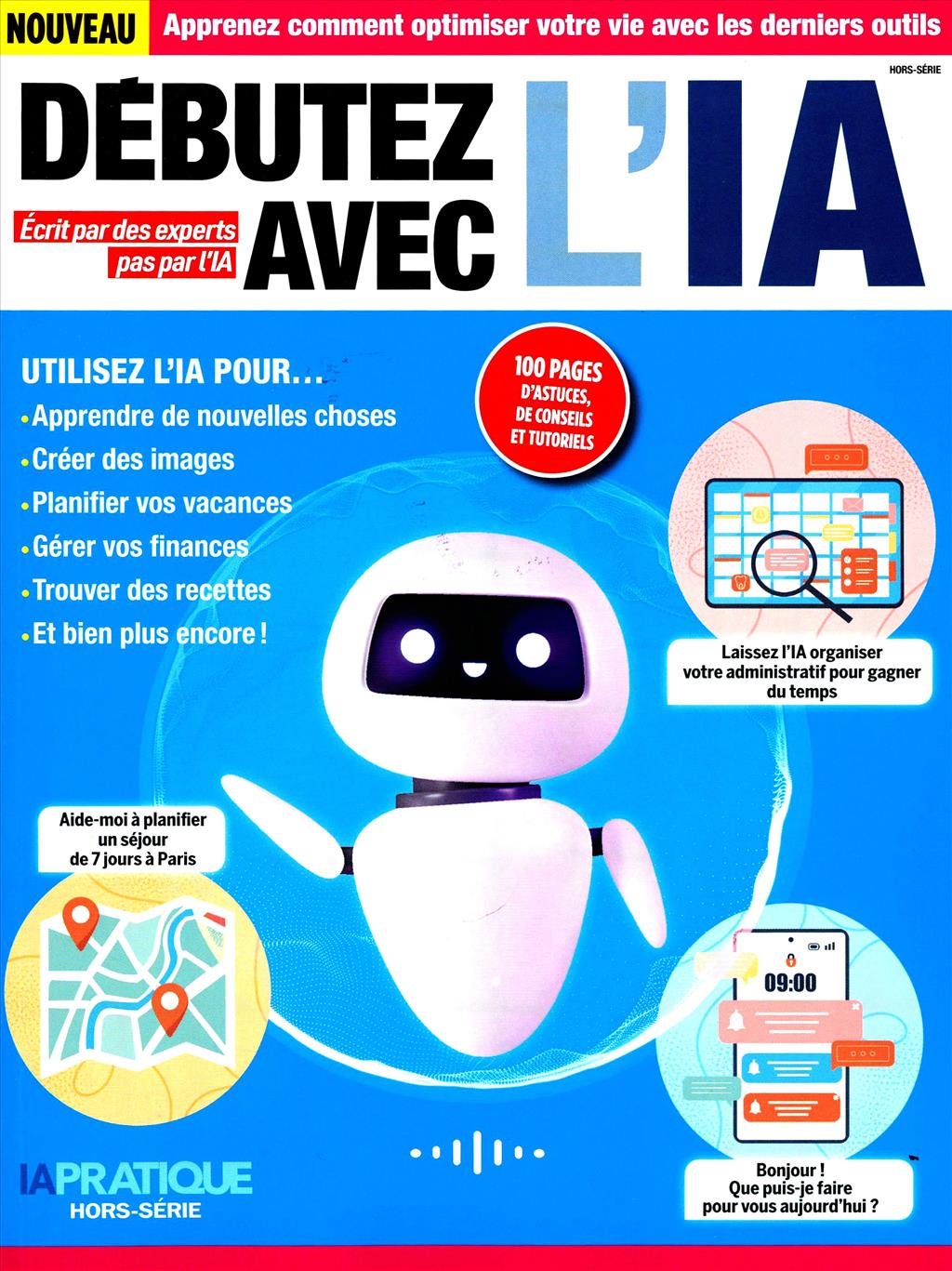 NOUVEAU Apprenez comment optimiser votre vie avec les derniers outils

HORS-SÉRIE

DÉBUTEZ AVEC L'IA

Écrit par des experts pas par l'IA

UTILISEZ L'IA POUR…
• Apprendre de nouvelles choses
• Créer des images
• Planifier vos vacances
• Gérer vos finances
• Trouver des recettes
• Et bien plus encore !

100 PAGES D'ASTUCES, DE CONSEILS ET TUTORIELS

Laissez l'IA organiser votre administratif pour gagner du temps

Aide-moi à planifier un séjour de 7 jours à Paris

09:00

Bonjour ! Que puis-je faire pour vous aujourd'hui ?

IA PRATIQUE HORS-SÉRIE